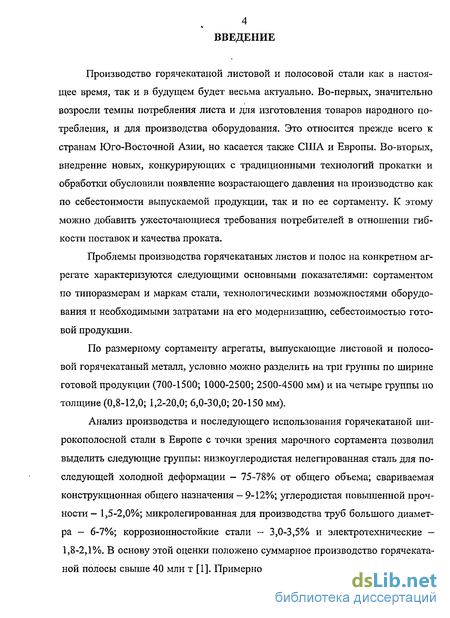 4

ВВЕДЕНИЕ

Производство горячекатаной листовой и полосовой стали как в настоящее время, так и в будущем будет весьма актуально. Во-первых, значительно возросли темпы потребления листа и для изготовления товаров народного потребления, и для производства оборудования. Это относится прежде всего к странам Юго-Восточной Азии, но касается также США и Европы. Во-вторых, внедрение новых, конкурирующих с традиционными технологий прокатки и обработки обусловили появление возрастающего давления на производство как по себестоимости выпускаемой продукции, так и по ее сортаменту. К этому можно добавить ужесточающиеся требования потребителей в отношении гибкости поставок и качества проката.

Проблемы производства горячекатаных листов и полос на конкретном агрегате характеризуются следующими основными показателями: сортаментом по типоразмерам и маркам стали, технологическими возможностями оборудования и необходимыми затратами на его модернизацию, себестоимостью готовой продукции.

По размерному сортаменту агрегаты, выпускающие листовой и полосовой горячекатаный металл, условно можно разделить на три группы по ширине готовой продукции (700-1500; 1000-2500; 2500-4500 мм) и на четыре группы по толщине (0,8-12,0; 1,2-20,0; 6,0-30,0; 20-150 мм).

Анализ производства и последующего использования горячекатаной широкополосной стали в Европе с точки зрения марочного сортамента позволил выделить следующие группы: низкоуглеродистая нелегированная сталь для последующей холодной деформации – 75-78% от общего объема; свариваемая конструкционная общего назначения – 9-12%; углеродистая повышенной прочности – 1,5-2,0%; микролегированная для производства труб большого диаметра – 6-7%; коррозионностойкие стали – 3,0-3,5% и электротехнические – 1,8-2,1%. В основу этой оценки положено суммарное производство горячекатаной полосы свыше 40 млн т [1]. Примерно

dsLib.net
библиотека диссертаций